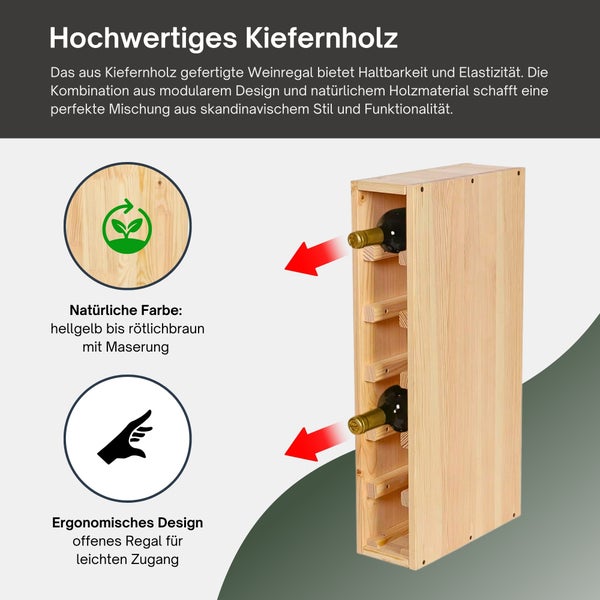 Hochwertiges Kiefernholz

Das aus Kiefernholz gefertigte Weinregal bietet Haltbarkeit und Elastizität. Die Kombination aus modularem Design und natürlichem Holzmaterial schafft eine perfekte Mischung aus skandinavischem Stil und Funktionalität.

Natürliche Farbe:
hellgelb bis rötlichbraun mit Maserung

Ergonomisches Design
offenes Regal für leichten Zugang